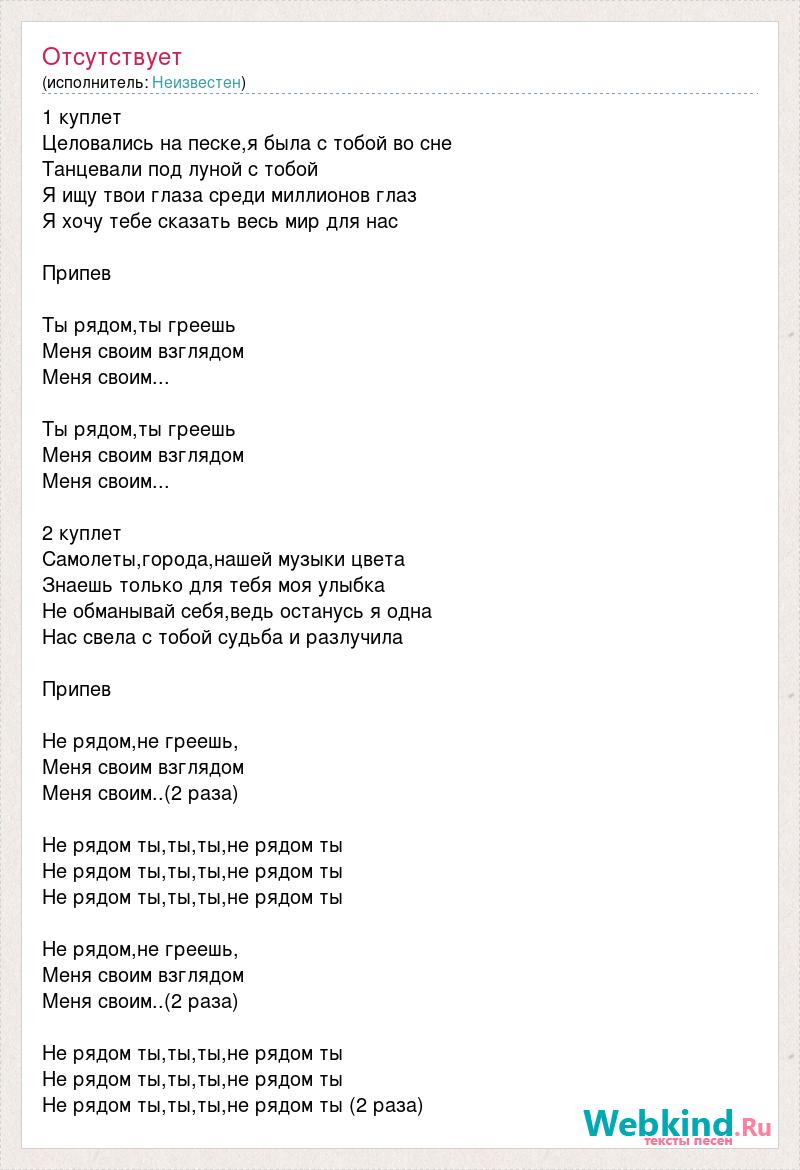 Отсутствует
(исполнитель: Неизвестен)

1 куплет
Целовались на песке,я была с тобой во сне
Танцевали под луной с тобой
Я ищу твои глаза среди миллионов глаз
Я хочу тебе сказать весь мир для нас

Припев

Ты рядом,ты греешь
Меня своим взглядом
Меня своим...

Ты рядом,ты греешь
Меня своим взглядом
Меня своим...

2 куплет
Самолеты,города,нашей музыки цвета
Знаешь только для тебя моя улыбка
Не обманывай себя,ведь останусь я одна
Нас свела с тобой судьба и разлучила

Припев

Не рядом,не греешь,
Меня своим взглядом
Меня своим..(2 раза)

Не рядом ты,ты,ты,не рядом ты
Не рядом ты,ты,ты,не рядом ты
Не рядом ты,ты,ты,не рядом ты

Не рядом,не греешь,
Меня своим взглядом
Меня своим..(2 раза)

Не рядом ты,ты,ты,не рядом ты
Не рядом ты,ты,ты,не рядом ты
Не рядом ты,ты,ты,не рядом ты (2 раза)

Webkind.Ru
тексты песен